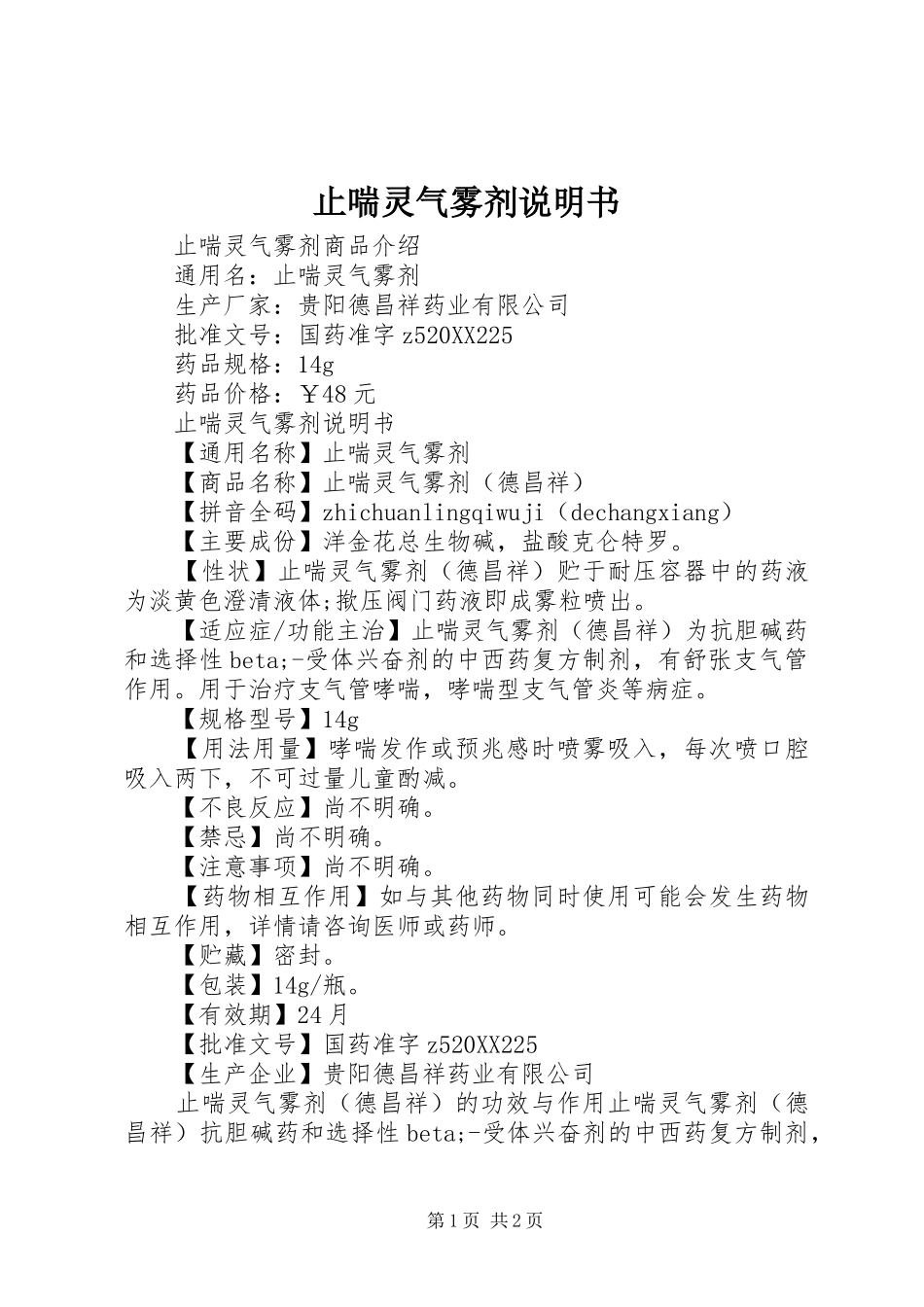 止喘灵气雾剂说明书

止喘灵气雾剂商品介绍

通用名：止喘灵气雾剂

生产厂家：贵阳德昌祥药业有限公司

批准文号：国药准字 z520XX225

药品规格：14g

药品价格：￥48 元

止喘灵气雾剂说明书

【通用名称】止喘灵气雾剂

【商品名称】止喘灵气雾剂（德昌祥）

【拼音全码】zhichuanlingqiwuji（dechangxiang）

【主要成份】洋金花总生物碱，盐酸克仑特罗。

【性状】止喘灵气雾剂（德昌祥）贮于耐压容器中的药液为淡黄色澄清液体;揿压阀门药液即成雾粒喷出。

【适应症/功能主治】止喘灵气雾剂（德昌祥）为抗胆碱药和选择性 beta;-受体兴奋剂的中西药复方制剂，有舒张支气管作用。用于治疗支气管哮喘，哮喘型支气管炎等病症。

【规格型号】14g

【用法用量】哮喘发作或预兆感时喷雾吸入，每次喷口腔吸入两下，不可过量儿童酌减。

【不良反应】尚不明确。

【禁忌】尚不明确。

【注意事项】尚不明确。

【药物相互作用】如与其他药物同时使用可能会发生药物相互作用，详情请咨询医师或药师。

【贮藏】密封。

【包装】14g/瓶。

【有效期】24 月

【批准文号】国药准字 z520XX225

【生产企业】贵阳德昌祥药业有限公司

止喘灵气雾剂（德昌祥）的功效与作用止喘灵气雾剂（德昌祥）抗胆碱药和选择性 beta;-受体兴奋剂的中西药复方制剂，

第 1 页 共 2 页